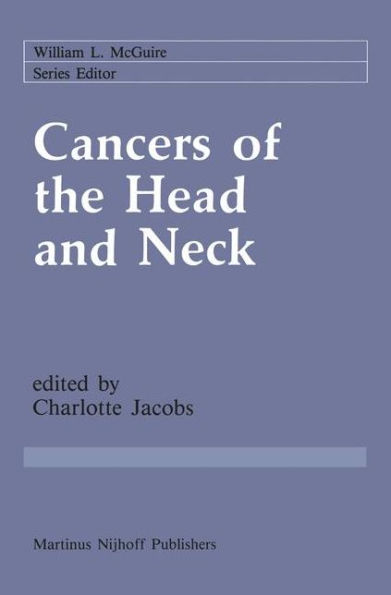 William L. McGuire
Series Editor

Cancers of the Head and Neck

edited by
Charlotte Jacobs

Martinus Nijhoff Publishers